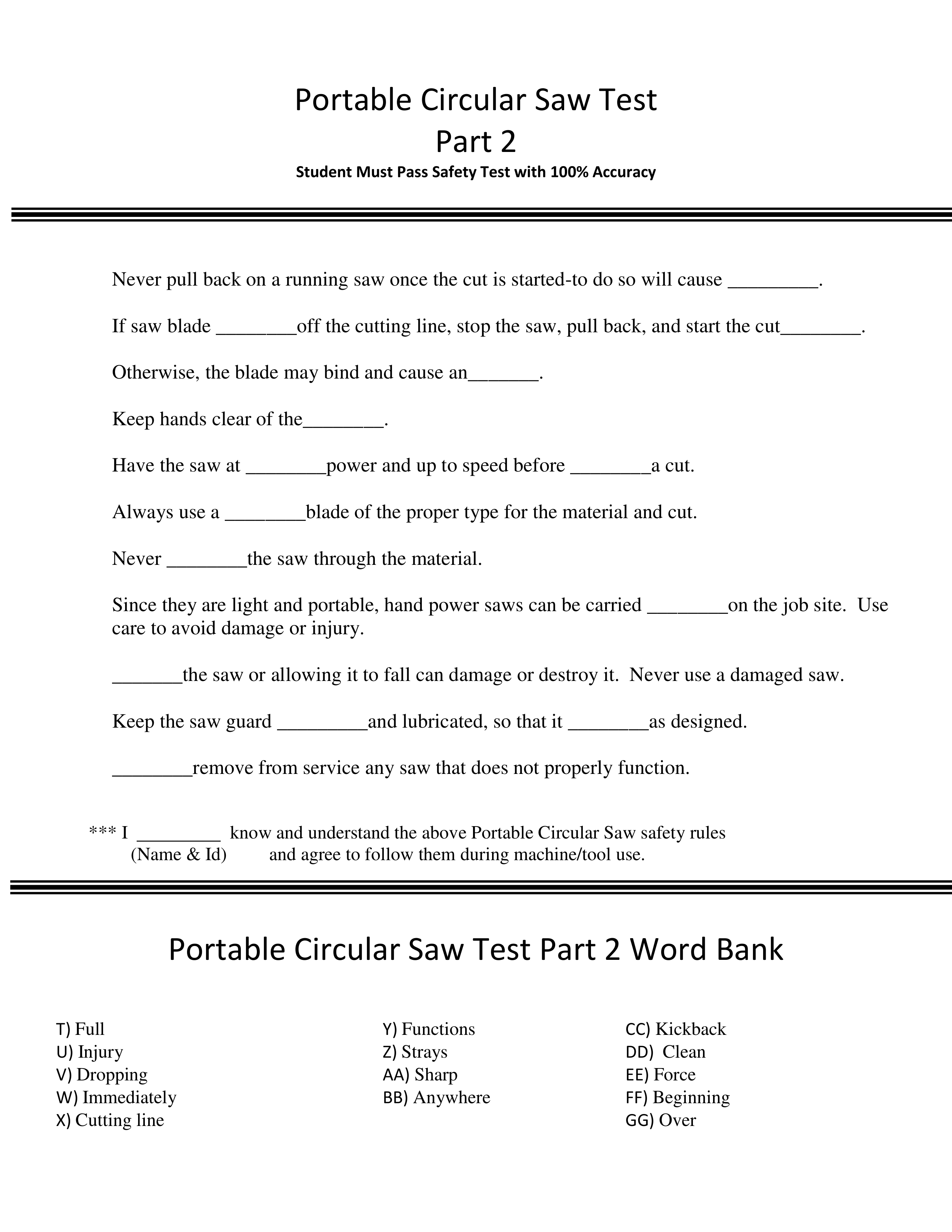 Portable Circular Saw Test
Part 2
Student Must Pass Safety Test with 100% Accuracy

Never pull back on a running saw once the cut is started-to do so will cause _________.

If saw blade ________off the cutting line, stop the saw, pull back, and start the cut________.

Otherwise, the blade may bind and cause an_______.

Keep hands clear of the________.

Have the saw at ________power and up to speed before ________a cut.

Always use a ________blade of the proper type for the material and cut.

Never ________the saw through the material.

Since they are light and portable, hand power saws can be carried ________on the job site. Use care to avoid damage or injury.

_______the saw or allowing it to fall can damage or destroy it. Never use a damaged saw.

Keep the saw guard _________and lubricated, so that it ________as designed.

________remove from service any saw that does not properly function.

*** I _________ know and understand the above Portable Circular Saw safety rules
(Name & Id) and agree to follow them during machine/tool use.

Portable Circular Saw Test Part 2 Word Bank

T) Full
U) Injury
V) Dropping
W) Immediately
X) Cutting line

Y) Functions
Z) Strays
AA) Sharp
BB) Anywhere

CC) Kickback
DD) Clean
EE) Force
FF) Beginning
GG) Over